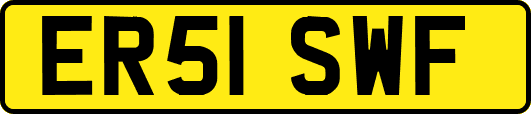 ER51 SWF